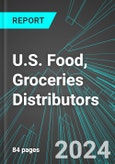 REPORT

U.S. Food, Groceries Distributors

84 pages

2024